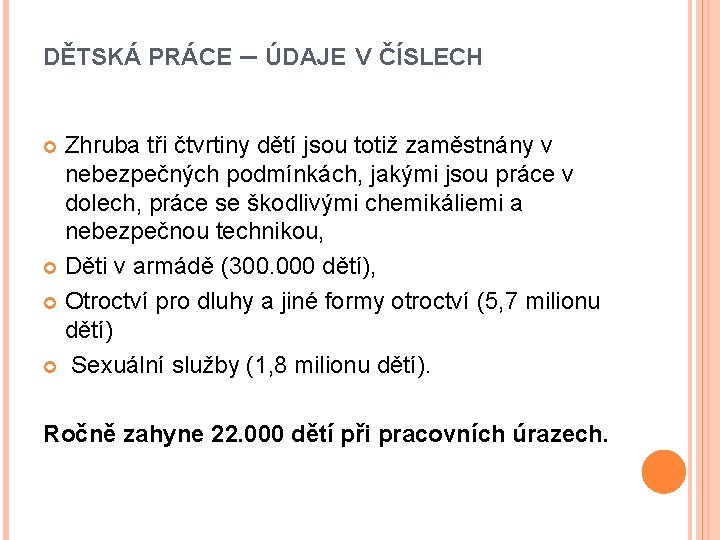 DĚTSKÁ PRÁCE – ÚDAJE V ČÍSLECH

• Zhruba tři čtvrtiny dětí jsou totiž zaměstnány v nebezpečných podmínkách, jakými jsou práce v dolech, práce se škodlivými chemikáliemi a nebezpečnou technikou,
• Děti v armádě (300.000 dětí),
• Otroctví pro dluhy a jiné formy otroctví (5,7 milionu dětí)
• Sexuální služby (1,8 milionu dětí).

Ročně zahyne 22.000 dětí při pracovních úrazech.